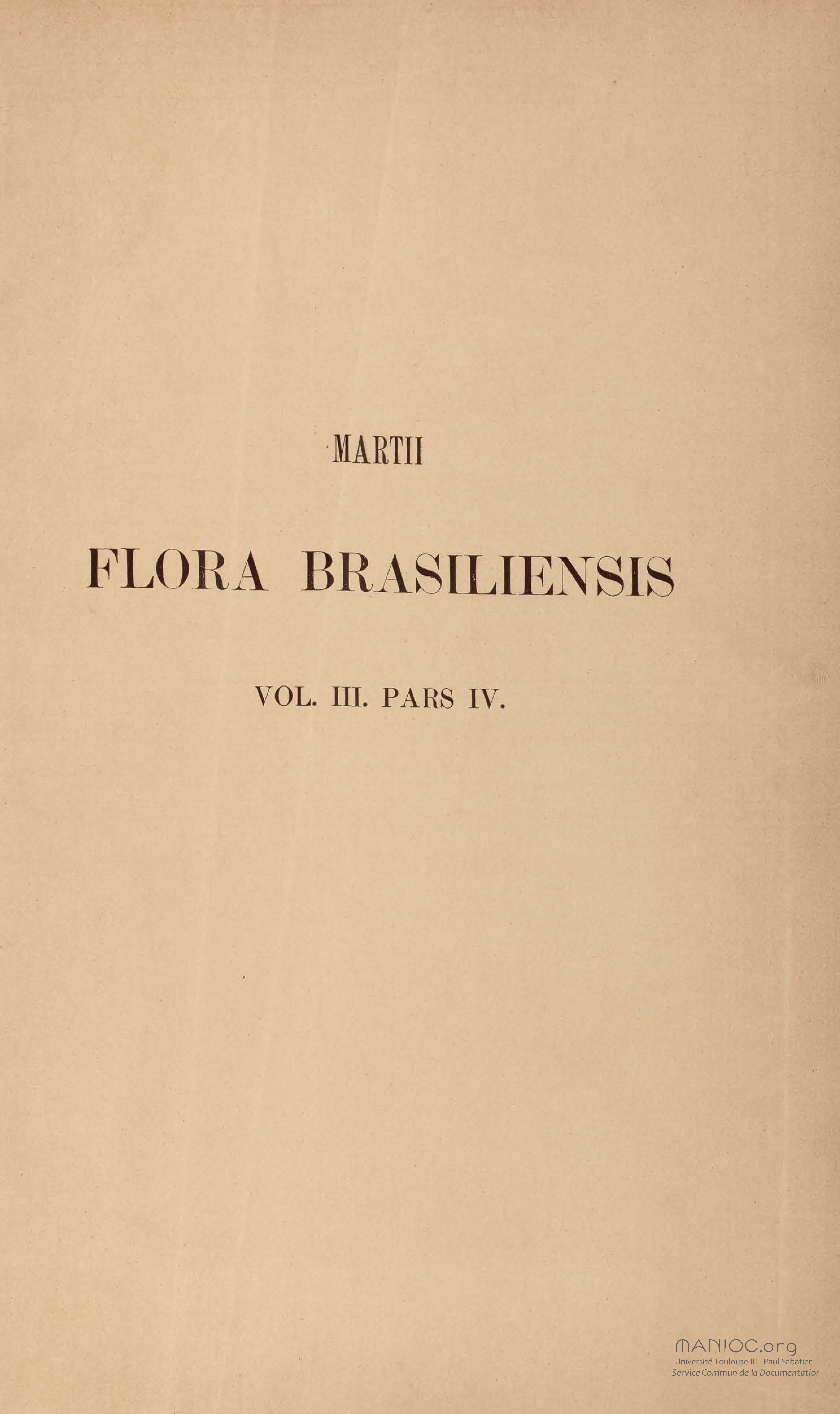 MARTII

FLORA BRASILIENSIS

VOL. III. PARS IV.

MANIOC.org
Université Toulouse III - Paul Sabatier
Service Commun de la Documentation